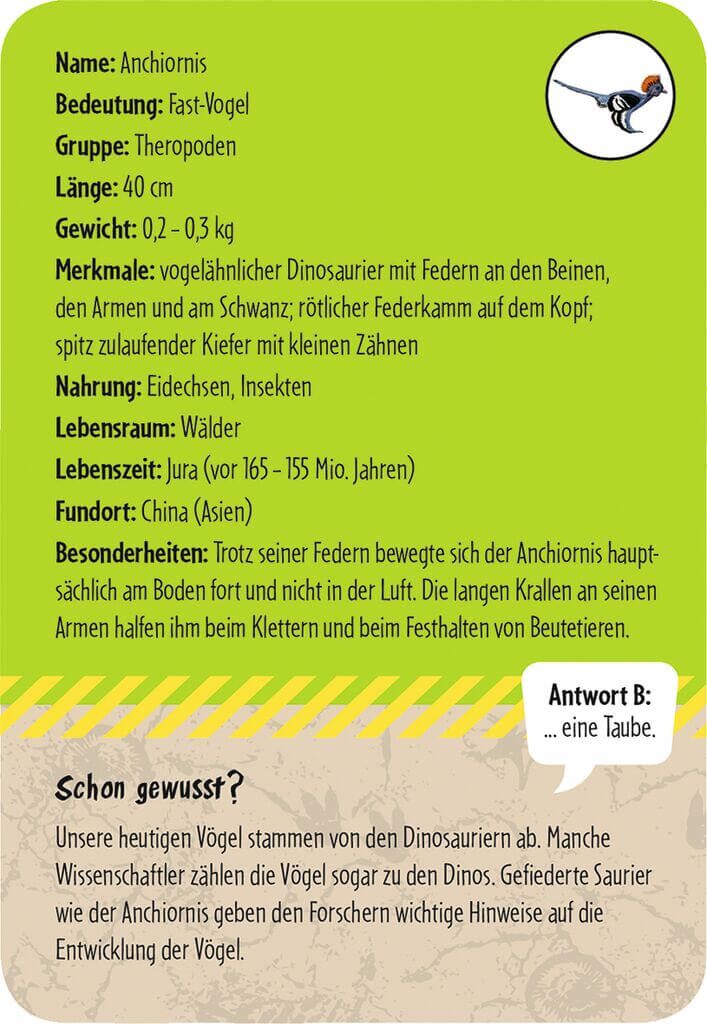 Name: Anchiornis

Bedeutung: Fast-Vogel

Gruppe: Theropoden

Länge: 40 cm

Gewicht: 0,2 – 0,3 kg

Merkmale: vogelähnlicher Dinosaurier mit Federn an den Beinen, den Armen und am Schwanz; rötlicher Federkamm auf dem Kopf; spitz zulaufender Kiefer mit kleinen Zähnen

Nahrung: Eidechsen, Insekten

Lebensraum: Wälder

Lebenszeit: Jura (vor 165 – 155 Mio. Jahren)

Fundort: China (Asien)

Besonderheiten: Trotz seiner Federn bewegte sich der Anchiornis hauptsächlich am Boden fort und nicht in der Luft. Die langen Krallen an seinen Armen halfen ihm beim Klettern und beim Festhalten von Beutetieren.

Antwort B:
... eine Taube.

Schon gewusst?

Unsere heutigen Vögel stammen von den Dinosauriern ab. Manche Wissenschaftler zählen die Vögel sogar zu den Dinos. Gefiederte Saurier wie der Anchiornis geben den Forschern wichtige Hinweise auf die Entwicklung der Vögel.